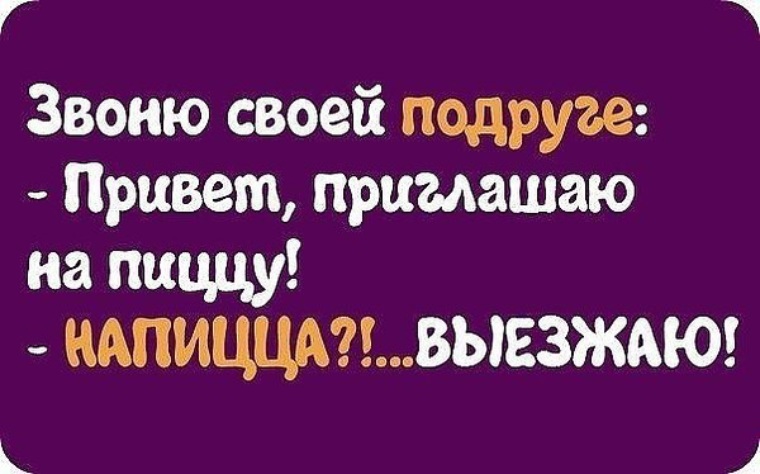 Звоню своей подруге:
- Привет, приглашаю на пиццу!
- НАПИЦЦА?!...ВЫЕЗЖАЮ!